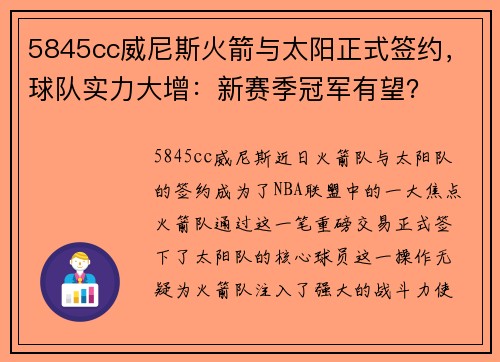 5845cc威尼斯火箭与太阳正式签约，球队实力大增：新赛季冠军有望？

5845cc威尼斯近日火箭队与太阳队的签约成为了NBA联盟中的一大焦点火箭队通过这一笔重磅交易正式签下了太阳队的核心球员这一操作无疑为火箭队注入了强大的战斗力使